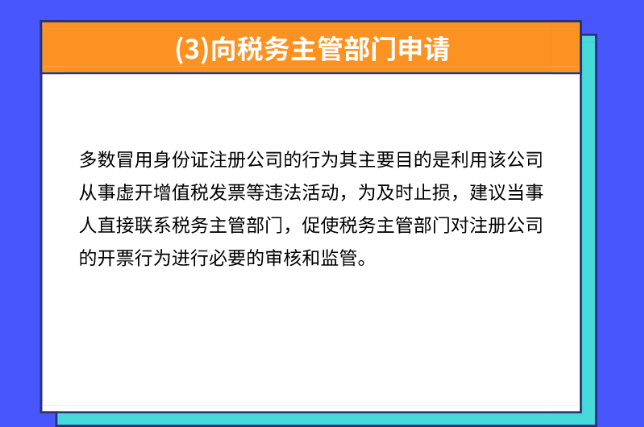 (3)向税务主管部门申请

多数冒用身份证注册公司的行为其主要目的是利用该公司从事虚开增值税发票等违法活动，为及时止损，建议当事人直接联系税务主管部门，促使税务主管部门对注册公司的开票行为进行必要的审核和监管。